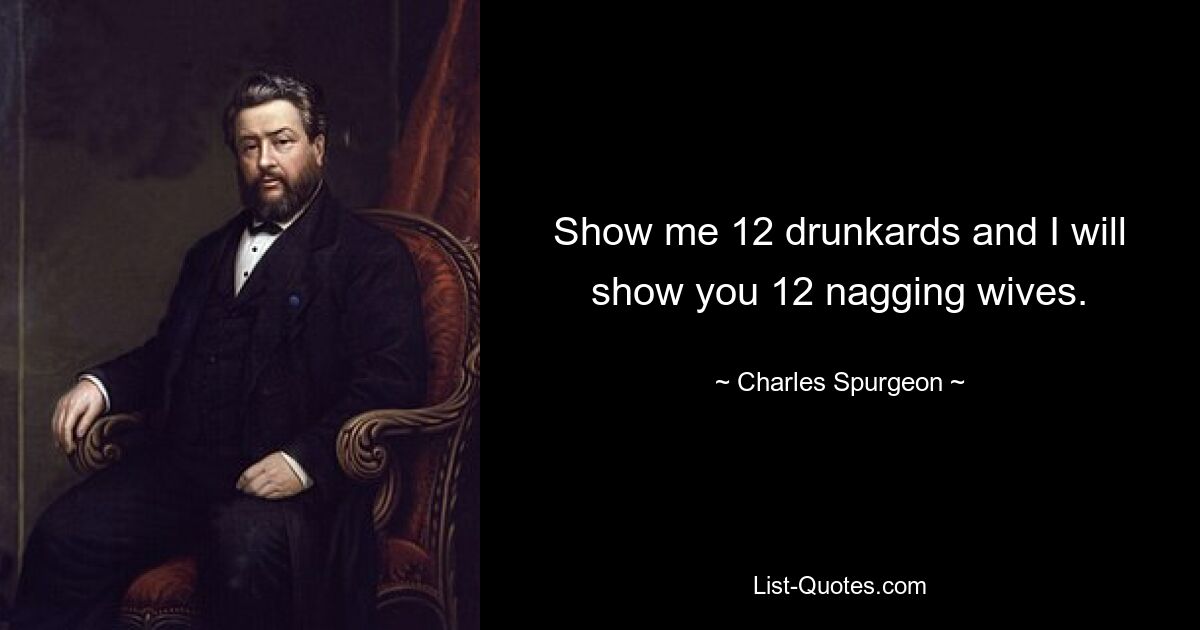 Show me 12 drunkards and I will show you 12 nagging wives.

~ Charles Spurgeon ~

List-Quotes.com